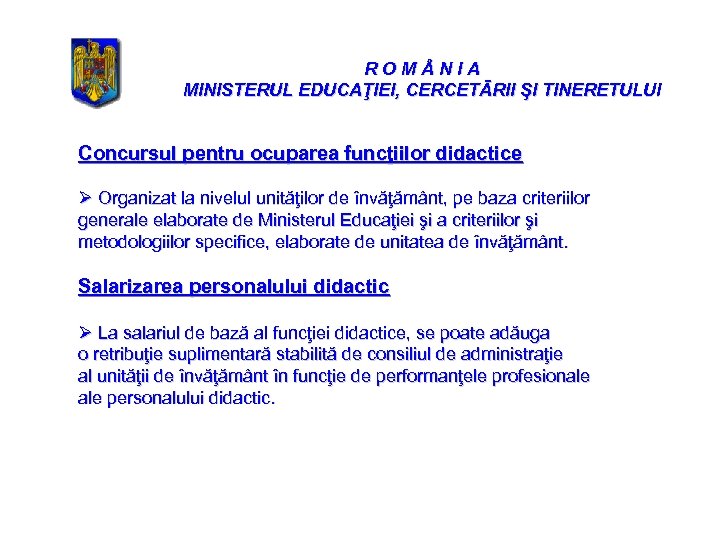 R O M Â N I A
MINISTERUL EDUCAŢIEI, CERCETĂRII ŞI TINERETULUI

Concursul pentru ocuparea funcţiilor didactice

➢ Organizat la nivelul unităţilor de învăţământ, pe baza criteriilor generale elaborate de Ministerul Educaţiei şi a criteriilor şi metodologiilor specifice, elaborate de unitatea de învăţământ.

Salarizarea personalului didactic

➢ La salariul de bază al funcţiei didactice, se poate adăuga o retribuţie suplimentară stabilită de consiliul de administraţie al unităţii de învăţământ în funcţie de performanţele profesionale ale personalului didactic.